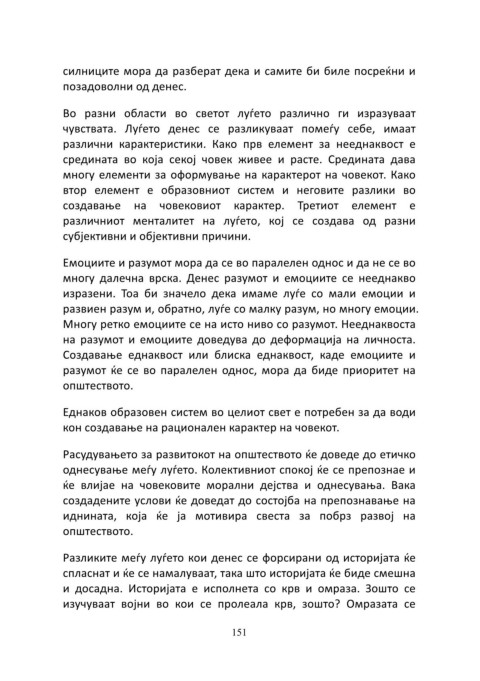 силниците мора да разберат дека и самите би биле посреќни и позадоволни од денес.

Во разни области во светот луѓето различно ги изразуваат чувствата. Луѓето денес се разликуваат помеѓу себе, имаат различни карактеристики. Како прв елемент за нееднаквост е средината во која секој човек живее и расте. Средината дава многу елементи за оформување на карактерот на човекот. Како втор елемент е образовниот систем и неговите разлики во создавање на човековиот карактер. Третиот елемент е различниот менталитет на луѓето, кој се создава од разни субјективни и објективни причини.

Емоциите и разумот мора да се во паралелен однос и да не се во многу далечна врска. Денес разумот и емоциите се нееднакво изразени. Тоа би значело дека имаме луѓе со мали емоции и развиен разум и, обратно, луѓе со малку разум, но многу емоции. Многу ретко емоциите се на исто ниво со разумот. Нееднаквоста на разумот и емоциите доведува до деформација на личноста. Создавање еднаквост или блиска еднаквост, каде емоциите и разумот ќе се во паралелен однос, мора да биде приоритет на општеството.

Еднаков образовен систем во целиот свет е потребен за да води кон создавање на рационален карактер на човекот.

Расудувањето за развитокот на општеството ќе доведе до етичко однесување меѓу луѓето. Колективниот спокој ќе се препознае и ќе влијае на човековите морални дејства и однесувања. Вака создадените услови ќе доведат до состојба на препознавање на иднината, која ќе ја мотивира свеста за побрз развој на општеството.

Разликите меѓу луѓето кои денес се форсирани од историјата ќе спласнат и ќе се намалуваат, така што историјата ќе биде смешна и досадна. Историјата е исполнета со крв и омраза. Зошто се изучуваат војни во кои се пролеала крв, зошто? Омразата се

151